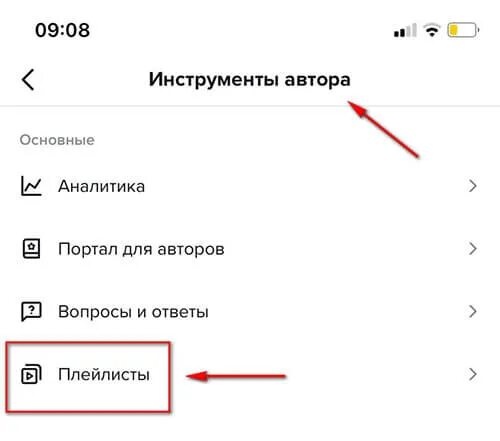 09:08

Инструменты автора

Основные

Аналитика

Портал для авторов

Вопросы и ответы

Плейлисты